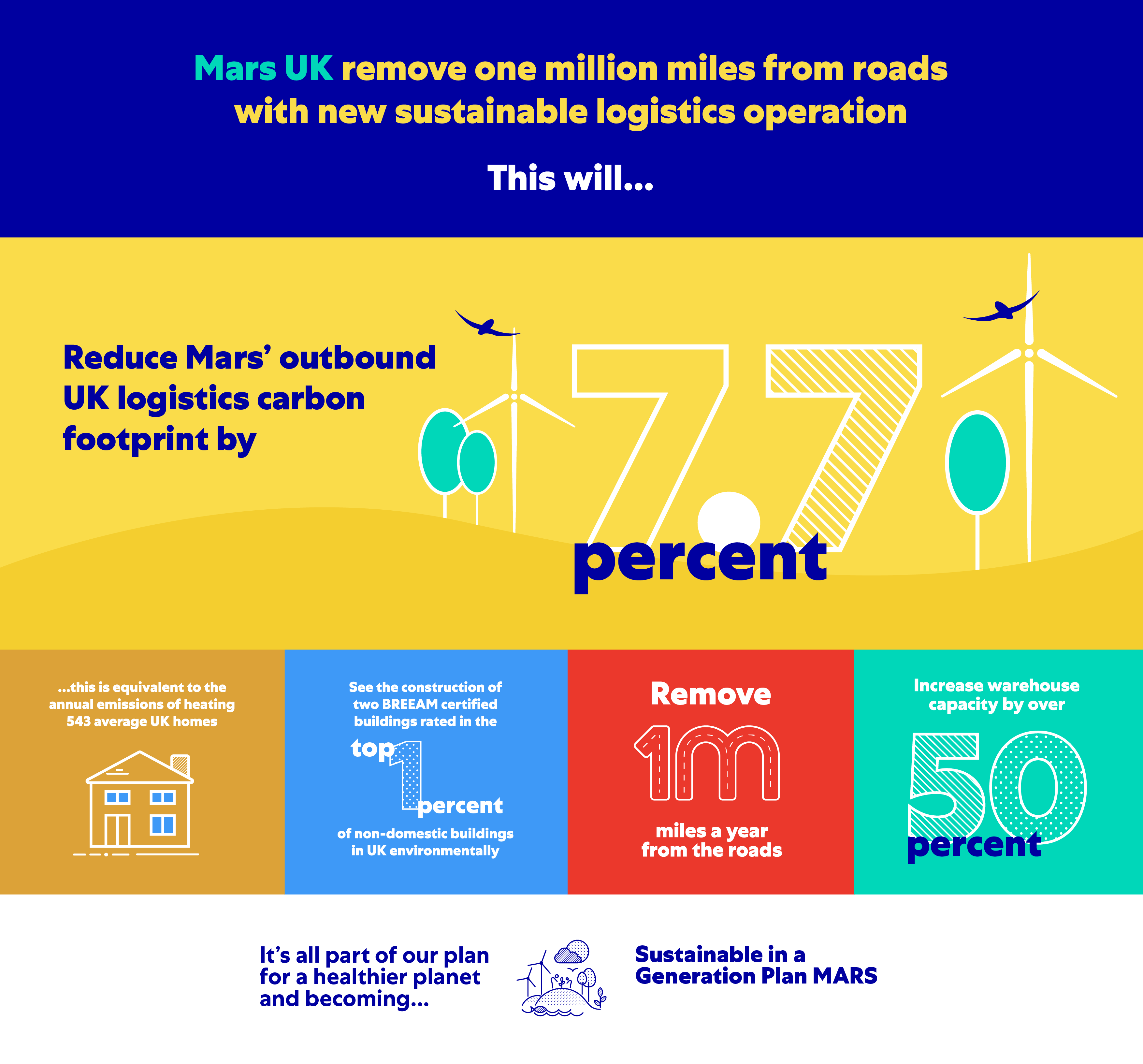 Mars UK remove one million miles from roads with new sustainable logistics operation

This will...

Reduce Mars' outbound UK logistics carbon footprint by

7.7 percent

...this is equivalent to the annual emissions of heating 543 average UK homes

See the construction of two BREEAM certified buildings rated in the top 1 percent of non-domestic buildings in UK environmentally

Remove 1m miles a year from the roads

Increase warehouse capacity by over 50 percent

It's all part of our plan for a healthier planet and becoming...

Sustainable in a Generation Plan MARS